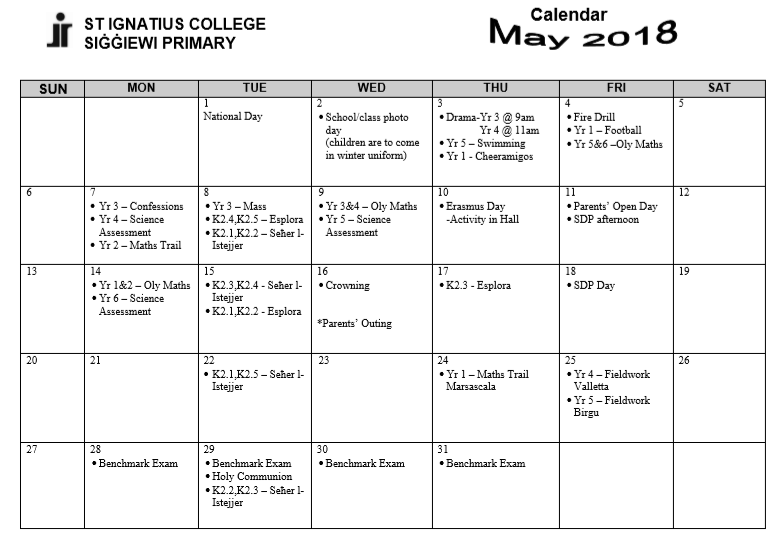 ST IGNATIUS COLLEGE
SIĠĠIEWI PRIMARY

Calendar
May 2018

| SUN | MON | TUE | WED | THU | FRI | SAT |
|---|---|---|---|---|---|---|
| | | 1 National Day | 2 • School/class photo day (children are to come in winter uniform) | 3 • Drama-Yr 3 @ 9am Yr 4 @ 11am • Yr 5 – Swimming • Yr 1 - Cheeramigos | 4 • Fire Drill • Yr 1 – Football • Yr 5&6 –Oly Maths | 5 |
| 6 | 7 • Yr 3 – Confessions • Yr 4 – Science Assessment • Yr 2 – Maths Trail | 8 • Yr 3 – Mass • K2.4,K2.5 – Esplora • K2.1,K2.2 – Seħer l-Istejjer | 9 • Yr 3&4 – Oly Maths • Yr 5 – Science Assessment | 10 • Erasmus Day -Activity in Hall | 11 • Parents' Open Day • SDP afternoon | 12 |
| 13 | 14 • Yr 1&2 – Oly Maths • Yr 6 – Science Assessment | 15 • K2.3,K2.4 - Seħer l-Istejjer • K2.1,K2.2 - Esplora | 16 • Crowning *Parents' Outing | 17 • K2.3 - Esplora | 18 • SDP Day | 19 |
| 20 | 21 | 22 • K2.1,K2.5 – Seħer l-Istejjer | 23 | 24 • Yr 1 – Maths Trail Marsascala | 25 • Yr 4 – Fieldwork Valletta • Yr 5 – Fieldwork Birgu | 26 |
| 27 | 28 • Benchmark Exam | 29 • Benchmark Exam • Holy Communion • K2.2,K2.3 – Seħer l-Istejjer | 30 • Benchmark Exam | 31 • Benchmark Exam | | |